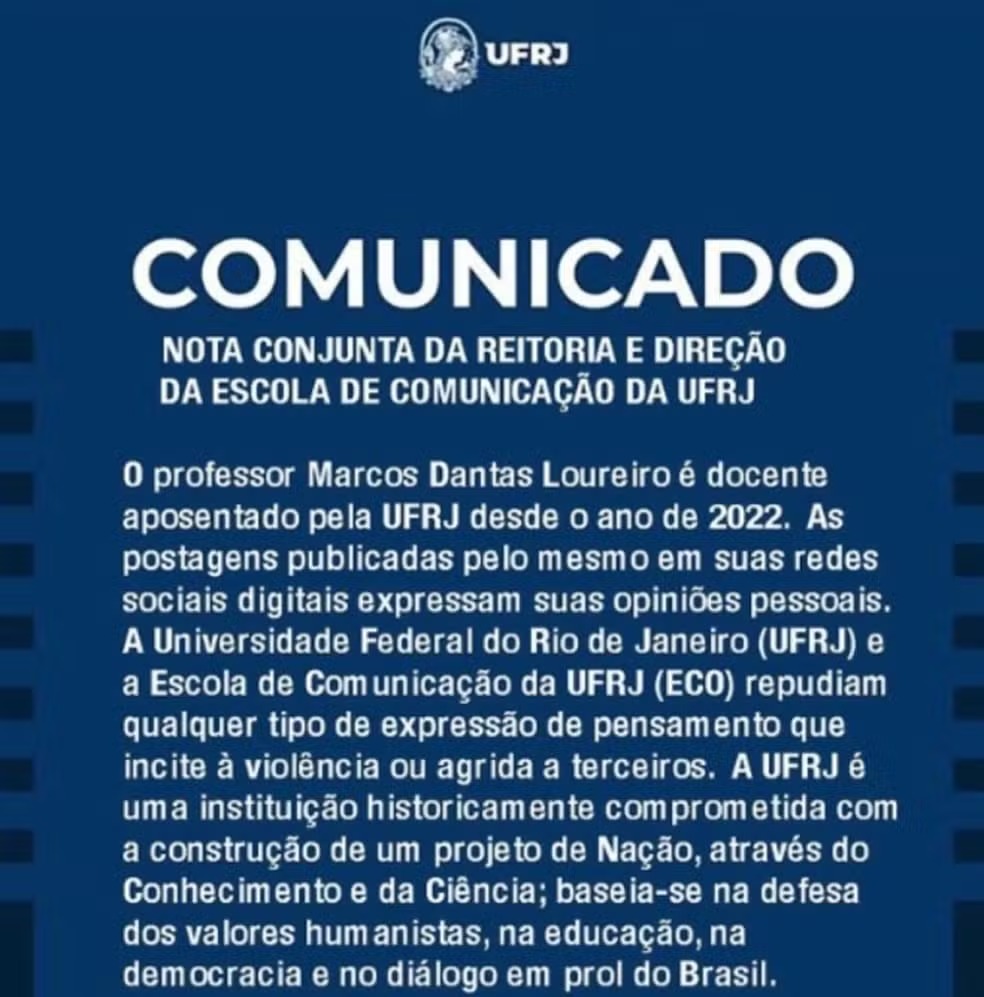 UFRJ

COMUNICADO

NOTA CONJUNTA DA REITORIA E DIREÇÃO
DA ESCOLA DE COMUNICAÇÃO DA UFRJ

O professor Marcos Dantas Loureiro é docente aposentado pela UFRJ desde o ano de 2022. As postagens publicadas pelo mesmo em suas redes sociais digitais expressam suas opiniões pessoais. A Universidade Federal do Rio de Janeiro (UFRJ) e a Escola de Comunicação da UFRJ (ECO) repudiam qualquer tipo de expressão de pensamento que incite à violência ou agrida a terceiros. A UFRJ é uma instituição historicamente comprometida com a construção de um projeto de Nação, através do Conhecimento e da Ciência; baseia-se na defesa dos valores humanistas, na educação, na democracia e no diálogo em prol do Brasil.